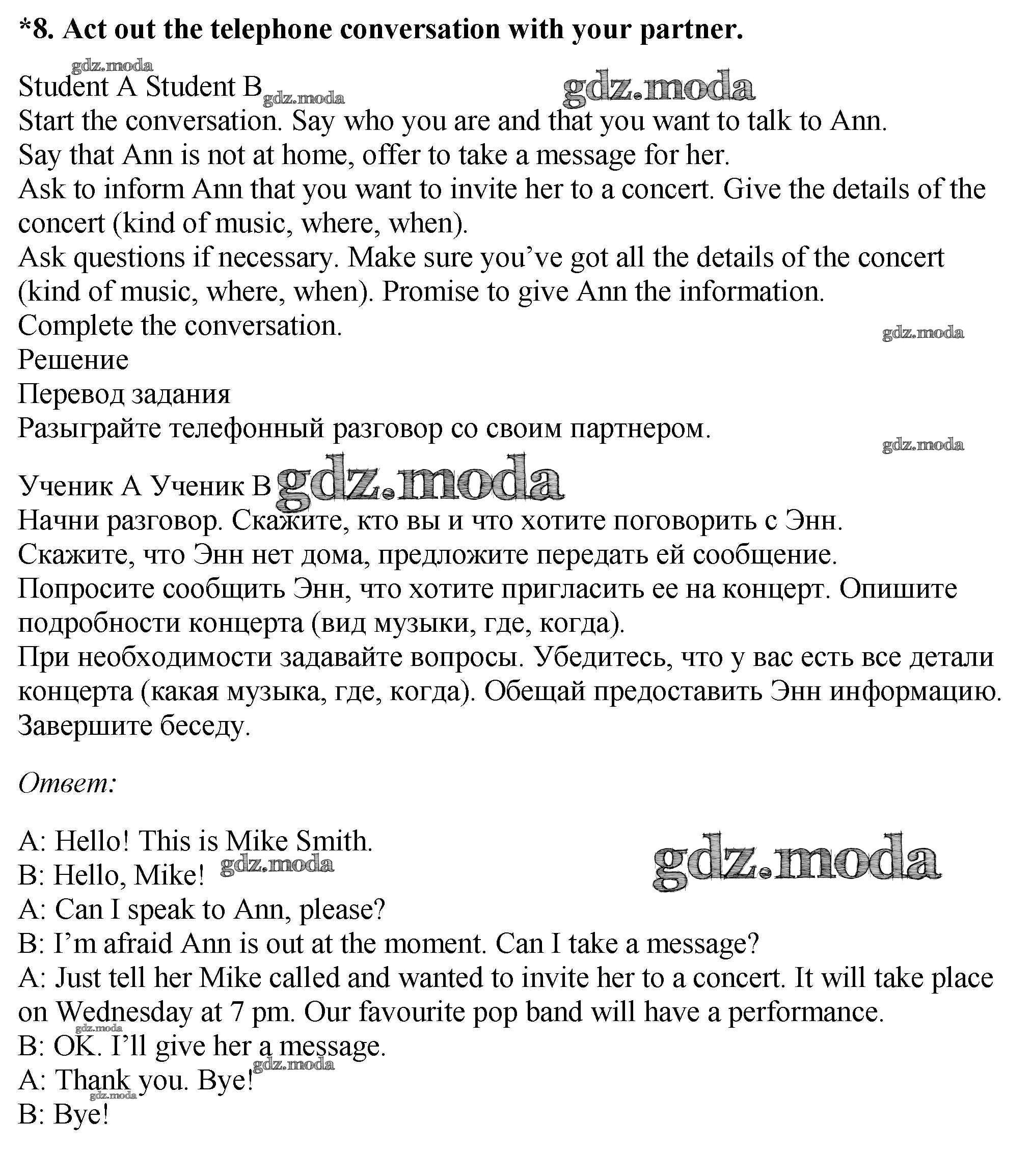 *8. Act out the telephone conversation with your partner.

gdz.moda

Student A Student B gdz.moda gdz.moda
Start the conversation. Say who you are and that you want to talk to Ann.
Say that Ann is not at home, offer to take a message for her.
Ask to inform Ann that you want to invite her to a concert. Give the details of the concert (kind of music, where, when).
Ask questions if necessary. Make sure you've got all the details of the concert (kind of music, where, when). Promise to give Ann the information.
Complete the conversation.
gdz.moda
Решение
Перевод задания
Разыграйте телефонный разговор со своим партнером.
gdz.moda

Ученик А Ученик В gdz.moda
Начни разговор. Скажите, кто вы и что хотите поговорить с Энн.
Скажите, что Энн нет дома, предложите передать ей сообщение.
Попросите сообщить Энн, что хотите пригласить ее на концерт. Опишите подробности концерта (вид музыки, где, когда).
При необходимости задавайте вопросы. Убедитесь, что у вас есть все детали концерта (какая музыка, где, когда). Обещай предоставить Энн информацию.
Завершите беседу.

Ответ:

A: Hello! This is Mike Smith.
gdz.moda
B: Hello, Mike! gdz.moda
A: Can I speak to Ann, please?
B: I'm afraid Ann is out at the moment. Can I take a message?
A: Just tell her Mike called and wanted to invite her to a concert. It will take place on Wednesday at 7 pm. Our favourite pop band will have a performance.
gdz.moda
B: OK. I'll give her a message.
gdz.moda
A: Thank you. Bye!
gdz.moda
B: Bye!